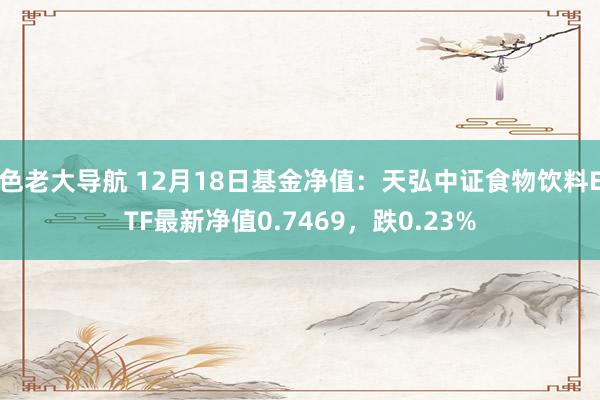 色老大导航 12月18日基金净值：天弘中证食物饮料ETF最新净值0.7469，跌0.23%